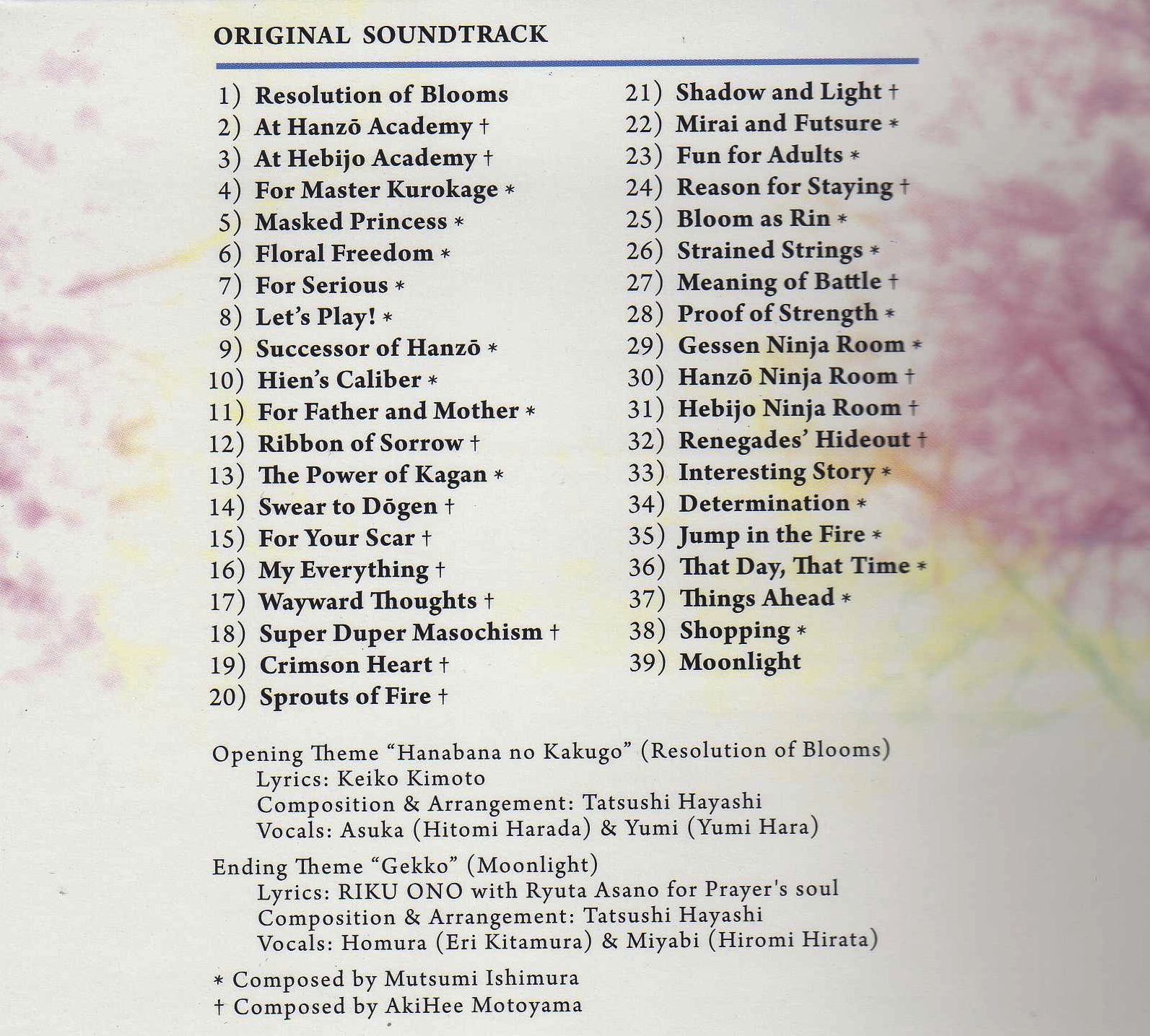 ORIGINAL SOUNDTRACK

1) Resolution of Blooms
2) At Hanzō Academy †
3) At Hebijo Academy †
4) For Master Kurokage *
5) Masked Princess *
6) Floral Freedom *
7) For Serious *
8) Let's Play! *
9) Successor of Hanzō *
10) Hien's Caliber *
11) For Father and Mother *
12) Ribbon of Sorrow †
13) The Power of Kagan *
14) Swear to Dōgen †
15) For Your Scar †
16) My Everything †
17) Wayward Thoughts †
18) Super Duper Masochism †
19) Crimson Heart †
20) Sprouts of Fire †

21) Shadow and Light †
22) Mirai and Futsure *
23) Fun for Adults *
24) Reason for Staying †
25) Bloom as Rin *
26) Strained Strings *
27) Meaning of Battle †
28) Proof of Strength *
29) Gessen Ninja Room *
30) Hanzō Ninja Room †
31) Hebijo Ninja Room †
32) Renegades' Hideout †
33) Interesting Story *
34) Determination *
35) Jump in the Fire *
36) That Day, That Time *
37) Things Ahead *
38) Shopping *
39) Moonlight

Opening Theme "Hanabana no Kakugo" (Resolution of Blooms)
Lyrics: Keiko Kimoto
Composition & Arrangement: Tatsushi Hayashi
Vocals: Asuka (Hitomi Harada) & Yumi (Yumi Hara)

Ending Theme "Gekko" (Moonlight)
Lyrics: RIKU ONO with Ryuta Asano for Prayer's soul
Composition & Arrangement: Tatsushi Hayashi
Vocals: Homura (Eri Kitamura) & Miyabi (Hiromi Hirata)

* Composed by Mutsumi Ishimura
† Composed by AkiHee Motoyama